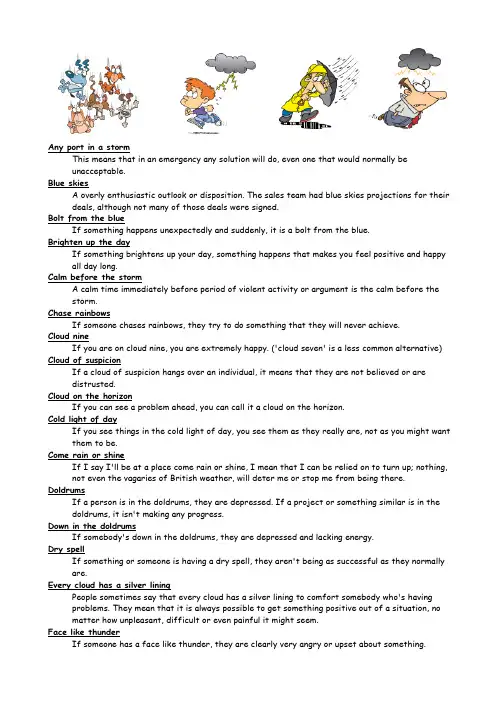 Any port in a storm
This means that in an emergency any solution will do, even one that would normally be unacceptable.

Blue skies
A overly enthusiastic outlook or disposition. The sales team had blue skies projections for their deals, although not many of those deals were signed.

Bolt from the blue
If something happens unexpectedly and suddenly, it is a bolt from the blue.

Brighten up the day
If something brightens up your day, something happens that makes you feel positive and happy all day long.

Calm before the storm
A calm time immediately before period of violent activity or argument is the calm before the storm.

Chase rainbows
If someone chases rainbows, they try to do something that they will never achieve.

Cloud nine
If you are on cloud nine, you are extremely happy. ('cloud seven' is a less common alternative)

Cloud of suspicion
If a cloud of suspicion hangs over an individual, it means that they are not believed or are distrusted.

Cloud on the horizon
If you can see a problem ahead, you can call it a cloud on the horizon.

Cold light of day
If you see things in the cold light of day, you see them as they really are, not as you might want them to be.

Come rain or shine
If I say I'll be at a place come rain or shine, I mean that I can be relied on to turn up; nothing, not even the vagaries of British weather, will deter me or stop me from being there.

Doldrums
If a person is in the doldrums, they are depressed. If a project or something similar is in the doldrums, it isn't making any progress.

Down in the doldrums
If somebody's down in the doldrums, they are depressed and lacking energy.

Dry spell
If something or someone is having a dry spell, they aren't being as successful as they normally are.

Every cloud has a silver lining
People sometimes say that every cloud has a silver lining to comfort somebody who's having problems. They mean that it is always possible to get something positive out of a situation, no matter how unpleasant, difficult or even painful it might seem.

Face like thunder
If someone has a face like thunder, they are clearly very angry or upset about something.